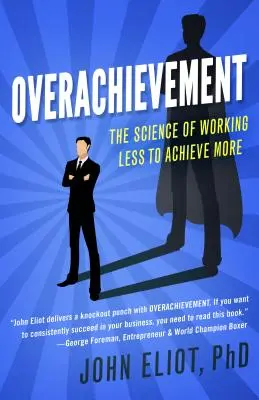 OVERACHIEVEMENT

THE SCIENCE OF WORKING LESS TO ACHIEVE MORE

"John Eliot delivers a knockout punch with OVERACHIEVEMENT. If you want to consistently succeed in your business, you need to read this book."
—George Foreman, Entrepreneur & World Champion Boxer

JOHN ELIOT, PhD